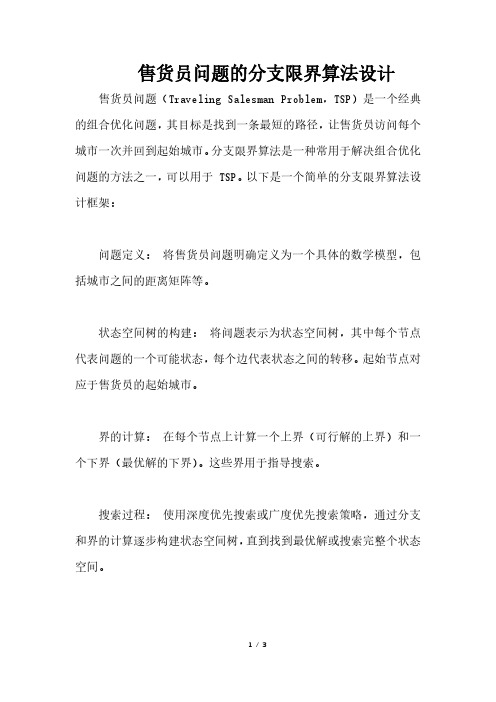 售货员问题的分支限界算法设计

售货员问题（Traveling Salesman Problem，TSP）是一个经典的组合优化问题，其目标是找到一条最短的路径，让售货员访问每个城市一次并回到起始城市。分支限界算法是一种常用于解决组合优化问题的方法之一，可以用于 TSP。以下是一个简单的分支限界算法设计框架：

问题定义： 将售货员问题明确定义为一个具体的数学模型，包括城市之间的距离矩阵等。

状态空间树的构建： 将问题表示为状态空间树，其中每个节点代表问题的一个可能状态，每个边代表状态之间的转移。起始节点对应于售货员的起始城市。

界的计算： 在每个节点上计算一个上界（可行解的上界）和一个下界（最优解的下界）。这些界用于指导搜索。

搜索过程： 使用深度优先搜索或广度优先搜索策略，通过分支和界的计算逐步构建状态空间树，直到找到最优解或搜索完整个状态空间。

1 / 3